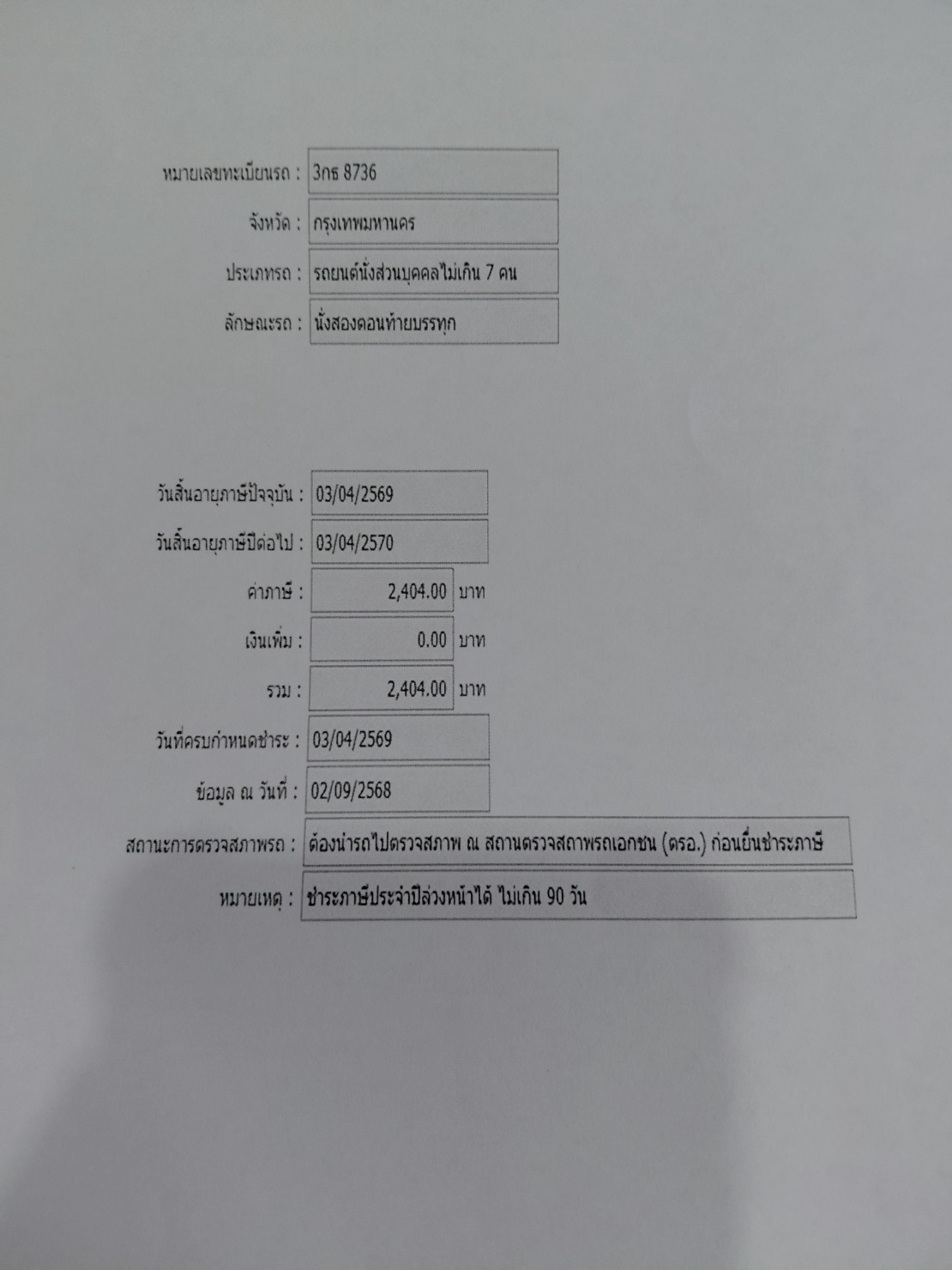 หมายเลขทะเบียนรถ : 3กธ 8736

จังหวัด : กรุงเทพมหานคร

ประเภทรถ : รถยนต์นั่งส่วนบุคคลไม่เกิน 7 คน

ลักษณะรถ : นั่งสองตอนท้ายบรรทุก

วันสิ้นอายุภาษีปัจจุบัน : 03/04/2569

วันสิ้นอายุภาษีปีต่อไป : 03/04/2570

ค่าภาษี : 2,404.00 บาท

เงินเพิ่ม : 0.00 บาท

รวม : 2,404.00 บาท

วันที่ครบกำหนดชำระ : 03/04/2569

ข้อมูล ณ วันที่ : 02/09/2568

สถานะการตรวจสภาพรถ : ต้องนำรถไปตรวจสภาพ ณ สถานตรวจสภาพรถเอกชน (ตรอ.) ก่อนยื่นชำระภาษี

หมายเหตุ : ชำระภาษีประจำปีล่วงหน้าได้ ไม่เกิน 90 วัน